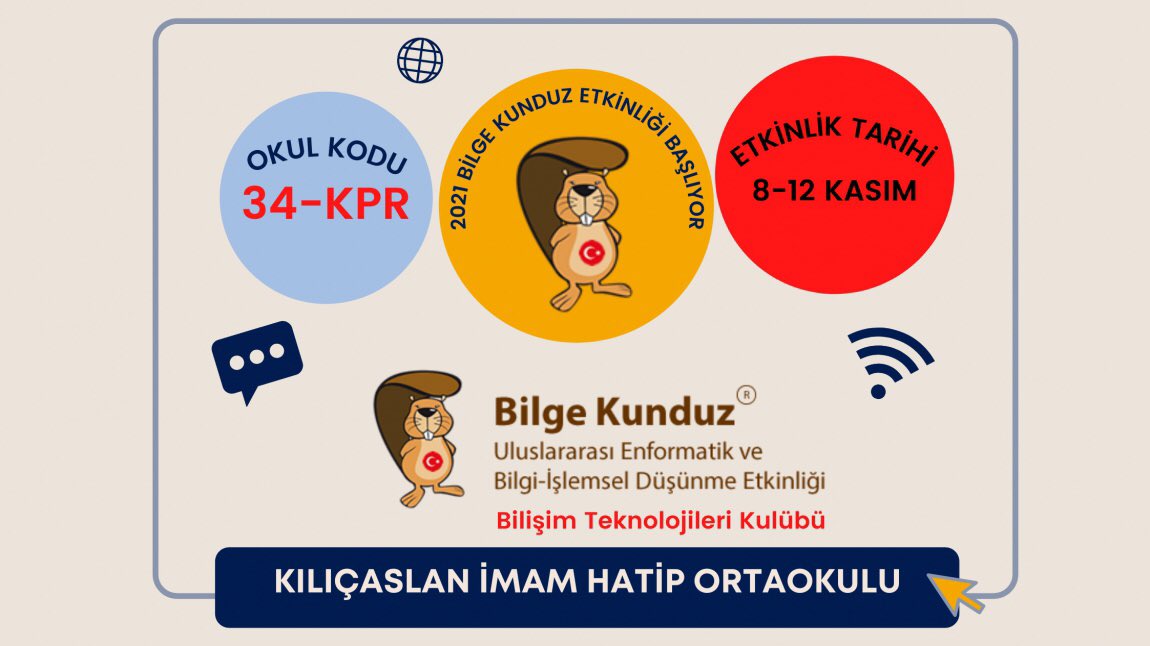 OKUL KODU
34-KPR

2021 BİLGE KUNDUZ ETKİNLİĞİ BAŞLIYOR

ETKİNLİK TARİHİ
8-12 KASIM

Bilge Kunduz®
Uluslararası Enformatik ve Bilgi-İşlemsel Düşünme Etkinliği

Bilişim Teknolojileri Kulübü

KILIÇASLAN İMAM HATİP ORTAOKULU